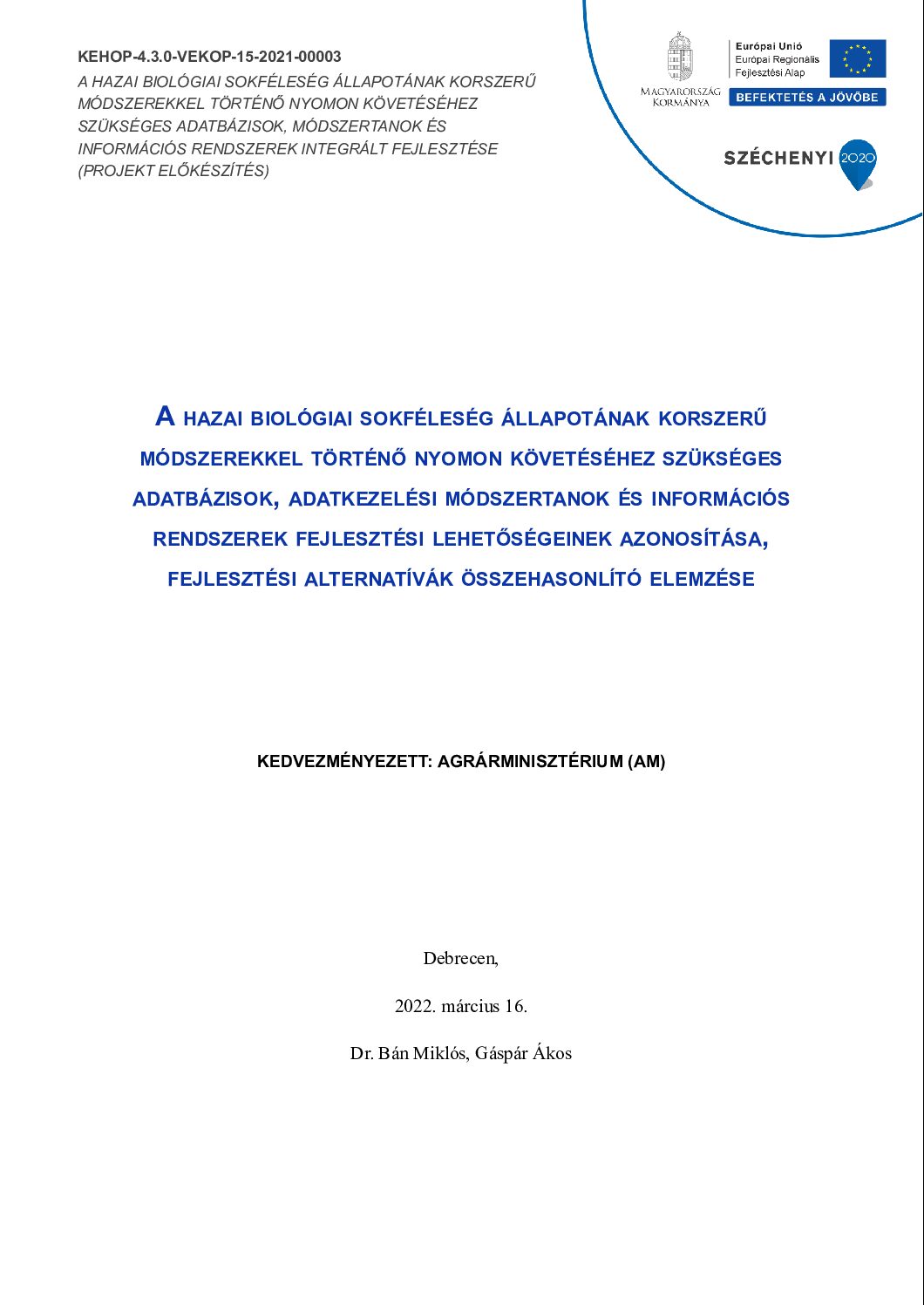 KEHOP-4.3.0-VEKOP-15-2021-00003
A HAZAI BIOLÓGIAI SOKFÉLESÉG ÁLLAPOTÁNAK KORSZERŰ MÓDSZEREKKEL TÖRTÉNŐ NYOMON KÖVETÉSÉHEZ SZÜKSÉGES ADATBÁZISOK, MÓDSZERTANOK ÉS INFORMÁCIÓS RENDSZEREK INTEGRÁLT FEJLESZTÉSE (PROJEKT ELŐKÉSZÍTÉS)

MAGYARORSZÁG KORMÁNYA

Európai Unió
Európai Regionális Fejlesztési Alap

BEFEKTETÉS A JÖVŐBE

SZÉCHENYI 2020

A HAZAI BIOLÓGIAI SOKFÉLESÉG ÁLLAPOTÁNAK KORSZERŰ MÓDSZEREKKEL TÖRTÉNŐ NYOMON KÖVETÉSÉHEZ SZÜKSÉGES ADATBÁZISOK, ADATKEZELÉSI MÓDSZERTANOK ÉS INFORMÁCIÓS RENDSZEREK FEJLESZTÉSI LEHETŐSÉGEINEK AZONOSÍTÁSA, FEJLESZTÉSI ALTERNATÍVÁK ÖSSZEHASONLÍTÓ ELEMZÉSE

KEDVEZMÉNYEZETT: AGRÁRMINISZTÉRIUM (AM)

Debrecen,

2022. március 16.

Dr. Bán Miklós, Gáspár Ákos